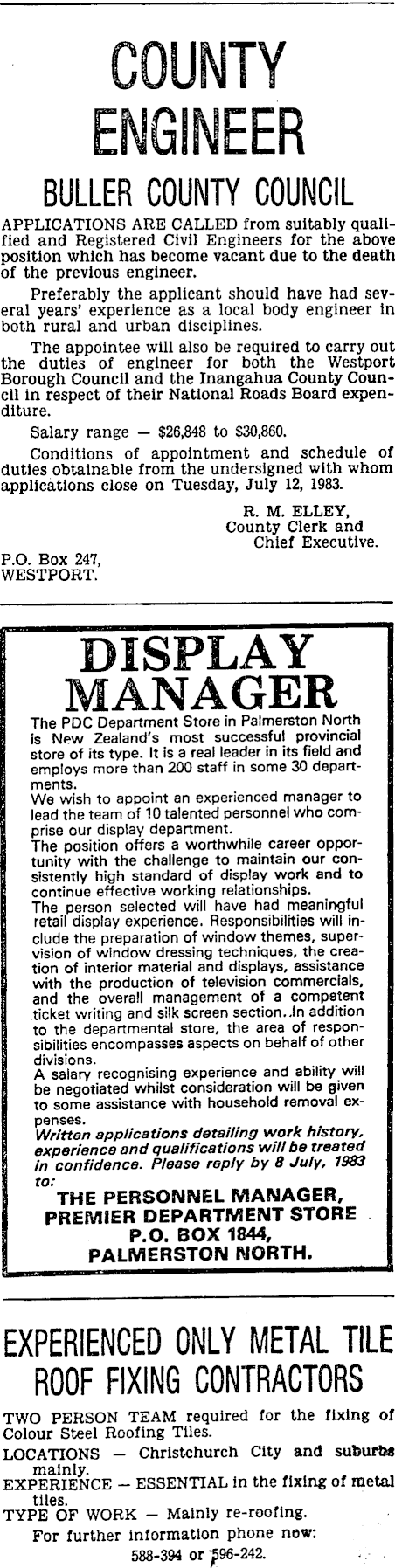 COUNTY ENGINEER

BULLER COUNTY COUNCIL

APPLICATIONS ARE CALLED from suitably qualified and Registered Civil Engineers for the above position which has become vacant due to the death of the previous engineer.

Preferably the applicant should have had several years' experience as a local body engineer in both rural and urban disciplines.

The appointee will also be required to carry out the duties of engineer for both the Westport Borough Council and the Inangahua County Council in respect of their National Roads Board expenditure.

Salary range — $26,848 to $30,860.

Conditions of appointment and schedule of duties obtainable from the undersigned with whom applications close on Tuesday, July 12, 1983.

R. M. ELLEY,
County Clerk and
Chief Executive.

P.O. Box 247,
WESTPORT.

DISPLAY MANAGER

The PDC Department Store in Palmerston North is New Zealand's most successful provincial store of its type. It is a real leader in its field and employs more than 200 staff in some 30 departments.
We wish to appoint an experienced manager to lead the team of 10 talented personnel who comprise our display department.
The position offers a worthwhile career opportunity with the challenge to maintain our consistently high standard of display work and to continue effective working relationships.
The person selected will have had meaningful retail display experience. Responsibilities will include the preparation of window themes, supervision of window dressing techniques, the creation of interior material and displays, assistance with the production of television commercials, and the overall management of a competent ticket writing and silk screen section. In addition to the departmental store, the area of responsibilities encompasses aspects on behalf of other divisions.
A salary recognising experience and ability will be negotiated whilst consideration will be given to some assistance with household removal expenses.
Written applications detailing work history, experience and qualifications will be treated in confidence. Please reply by 8 July, 1983 to:

THE PERSONNEL MANAGER,
PREMIER DEPARTMENT STORE
P.O. BOX 1844,
PALMERSTON NORTH.

EXPERIENCED ONLY METAL TILE ROOF FIXING CONTRACTORS

TWO PERSON TEAM required for the fixing of Colour Steel Roofing Tiles.
LOCATIONS — Christchurch City and suburbs mainly.
EXPERIENCE — ESSENTIAL in the fixing of metal tiles.
TYPE OF WORK — Mainly re-roofing.
For further information phone now:
588-394 or 596-242.